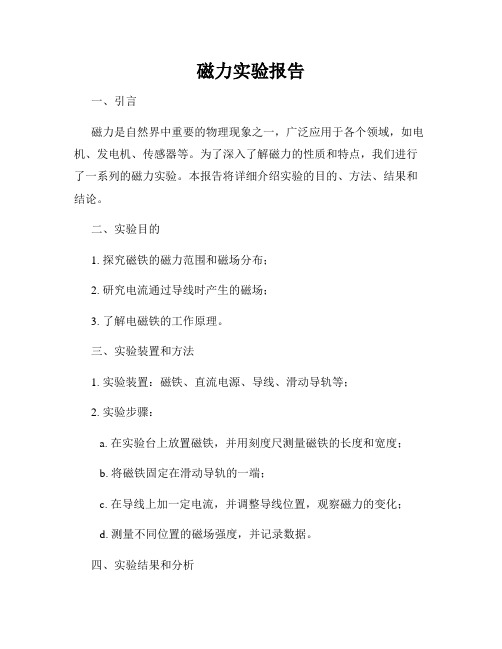 磁力实验报告

一、引言

磁力是自然界中重要的物理现象之一，广泛应用于各个领域，如电机、发电机、传感器等。为了深入了解磁力的性质和特点，我们进行了一系列的磁力实验。本报告将详细介绍实验的目的、方法、结果和结论。

二、实验目的

1. 探究磁铁的磁力范围和磁场分布；

2. 研究电流通过导线时产生的磁场；

3. 了解电磁铁的工作原理。

三、实验装置和方法

1. 实验装置：磁铁、直流电源、导线、滑动导轨等；

2. 实验步骤：

a. 在实验台上放置磁铁，并用刻度尺测量磁铁的长度和宽度；

b. 将磁铁固定在滑动导轨的一端；

c. 在导线上加一定电流，并调整导线位置，观察磁力的变化；

d. 测量不同位置的磁场强度，并记录数据。

四、实验结果和分析